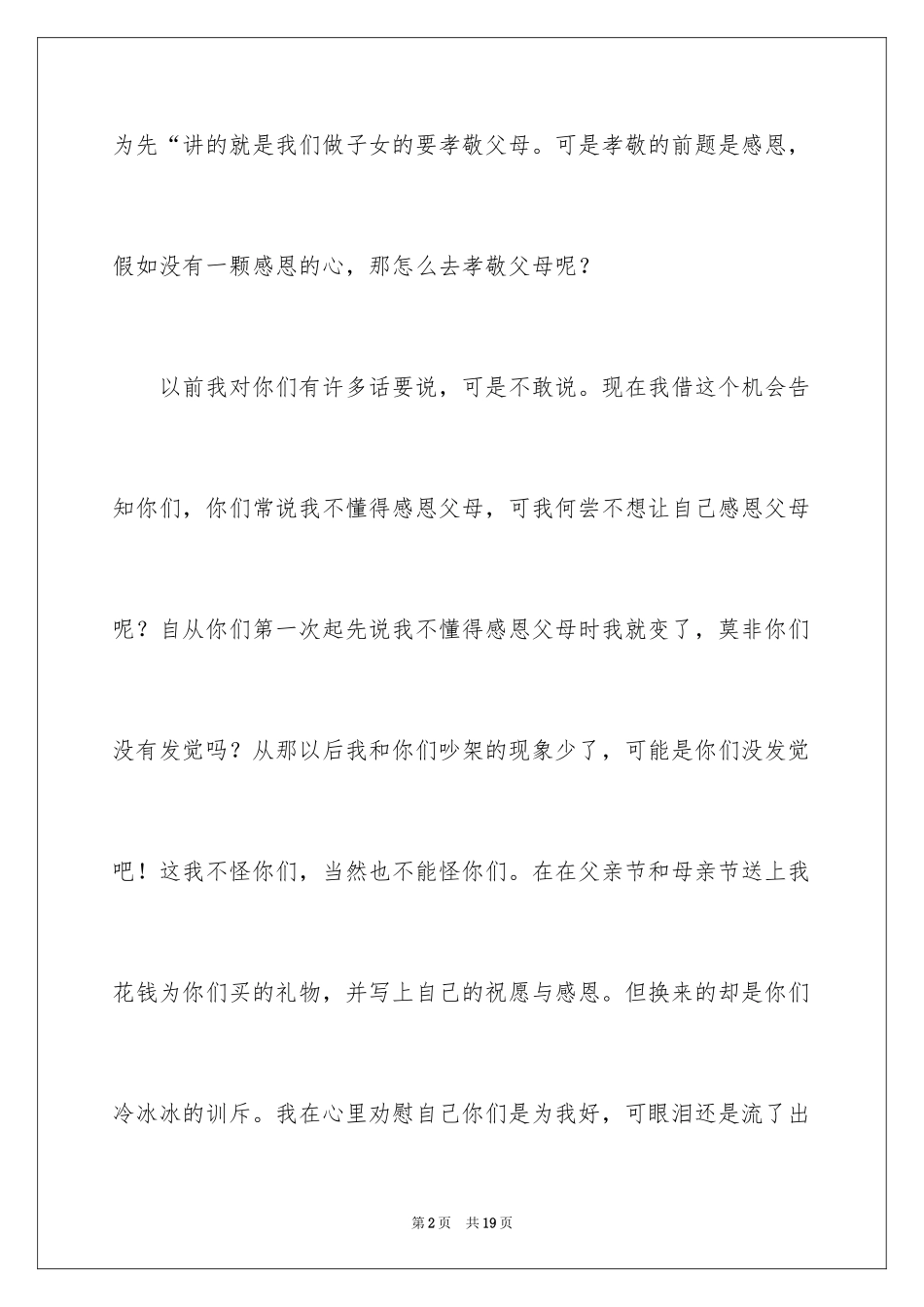 为先“讲的就是我们做子女的要孝敬父母。可是孝敬的前题是感恩，假如没有一颗感恩的心，那怎么去孝敬父母呢？

以前我对你们有许多话要说，可是不敢说。现在我借这个机会告知你们，你们常说我不懂得感恩父母，可我何尝不想让自己感恩父母呢？自从你们第一次起先说我不懂得感恩父母时我就变了，莫非你们没有发觉吗？从那以后我和你们吵架的现象少了，可能是你们没发觉吧！这我不怪你们，当然也不能怪你们。在在父亲节和母亲节送上我花钱为你们买的礼物，并写上自己的祝愿与感恩。但换来的却是你们冷冰冰的训斥。我在心里劝慰自己你们是为我好，可眼泪还是流了出

第2页　共19页